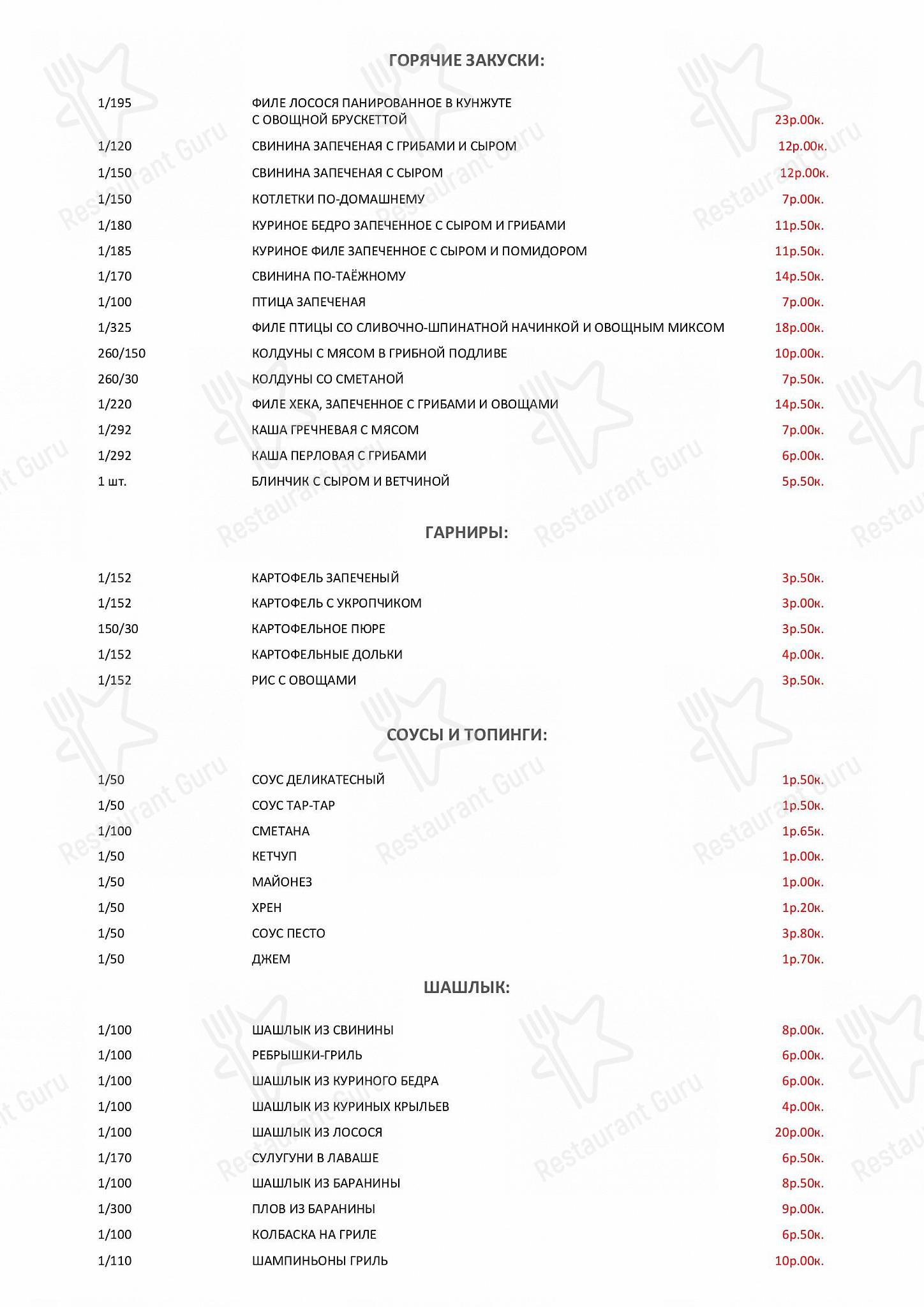 ГОРЯЧИЕ ЗАКУСКИ:

1/195 ФИЛЕ ЛОСОСЯ ПАНИРОВАННОЕ В КУНЖУТЕ С ОВОЩНОЙ БРУСКЕТТОЙ 23р.00к.
1/120 СВИНИНА ЗАПЕЧЕНАЯ С ГРИБАМИ И СЫРОМ 12р.00к.
1/150 СВИНИНА ЗАПЕЧЕНАЯ С СЫРОМ 12р.00к.
1/150 КОТЛЕТКИ ПО-ДОМАШНЕМУ 7р.00к.
1/180 КУРИНОЕ БЕДРО ЗАПЕЧЕННОЕ С СЫРОМ И ГРИБАМИ 11р.50к.
1/185 КУРИНОЕ ФИЛЕ ЗАПЕЧЕННОЕ С СЫРОМ И ПОМИДОРОМ 11р.50к.
1/170 СВИНИНА ПО-ТАЁЖНОМУ 14р.50к.
1/100 ПТИЦА ЗАПЕЧЕНАЯ 7р.00к.
1/325 ФИЛЕ ПТИЦЫ СО СЛИВОЧНО-ШПИНАТНОЙ НАЧИНКОЙ И ОВОЩНЫМ МИКСОМ 18р.00к.
260/150 КОЛДУНЫ С МЯСОМ В ГРИБНОЙ ПОДЛИВЕ 10р.00к.
260/30 КОЛДУНЫ СО СМЕТАНОЙ 7р.50к.
1/220 ФИЛЕ ХЕКА, ЗАПЕЧЕННОЕ С ГРИБАМИ И ОВОЩАМИ 14р.50к.
1/292 КАША ГРЕЧНЕВАЯ С МЯСОМ 7р.00к.
1/292 КАША ПЕРЛОВАЯ С ГРИБАМИ 6р.00к.
1 шт. БЛИНЧИК С СЫРОМ И ВЕТЧИНОЙ 5р.50к.

ГАРНИРЫ:

1/152 КАРТОФЕЛЬ ЗАПЕЧЕНЫЙ 3р.50к.
1/152 КАРТОФЕЛЬ С УКРОПЧИКОМ 3р.00к.
150/30 КАРТОФЕЛЬНОЕ ПЮРЕ 3р.50к.
1/152 КАРТОФЕЛЬНЫЕ ДОЛЬКИ 4р.00к.
1/152 РИС С ОВОЩАМИ 3р.50к.

СОУСЫ И ТОПИНГИ:

1/50 СОУС ДЕЛИКАТЕСНЫЙ 1р.50к.
1/50 СОУС ТАР-ТАР 1р.50к.
1/100 СМЕТАНА 1р.65к.
1/50 КЕТЧУП 1р.00к.
1/50 МАЙОНЕЗ 1р.00к.
1/50 ХРЕН 1р.20к.
1/50 СОУС ПЕСТО 3р.80к.
1/50 ДЖЕМ 1р.70к.

ШАШЛЫК:

1/100 ШАШЛЫК ИЗ СВИНИНЫ 8р.00к.
1/100 РЕБРЫШКИ-ГРИЛЬ 6р.00к.
1/100 ШАШЛЫК ИЗ КУРИНОГО БЕДРА 6р.00к.
1/100 ШАШЛЫК ИЗ КУРИНЫХ КРЫЛЬЕВ 4р.00к.
1/100 ШАШЛЫК ИЗ ЛОСОСЯ 20р.00к.
1/170 СУЛУГУНИ В ЛАВАШЕ 6р.50к.
1/100 ШАШЛЫК ИЗ БАРАНИНЫ 8р.50к.
1/300 ПЛОВ ИЗ БАРАНИНЫ 9р.00к.
1/100 КОЛБАСКА НА ГРИЛЕ 6р.50к.
1/110 ШАМПИНЬОНЫ ГРИЛЬ 10р.00к.

Restaurant Guru